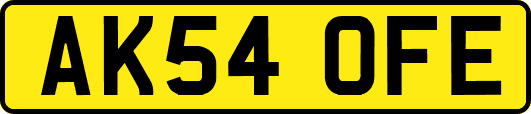 AK54 OFE